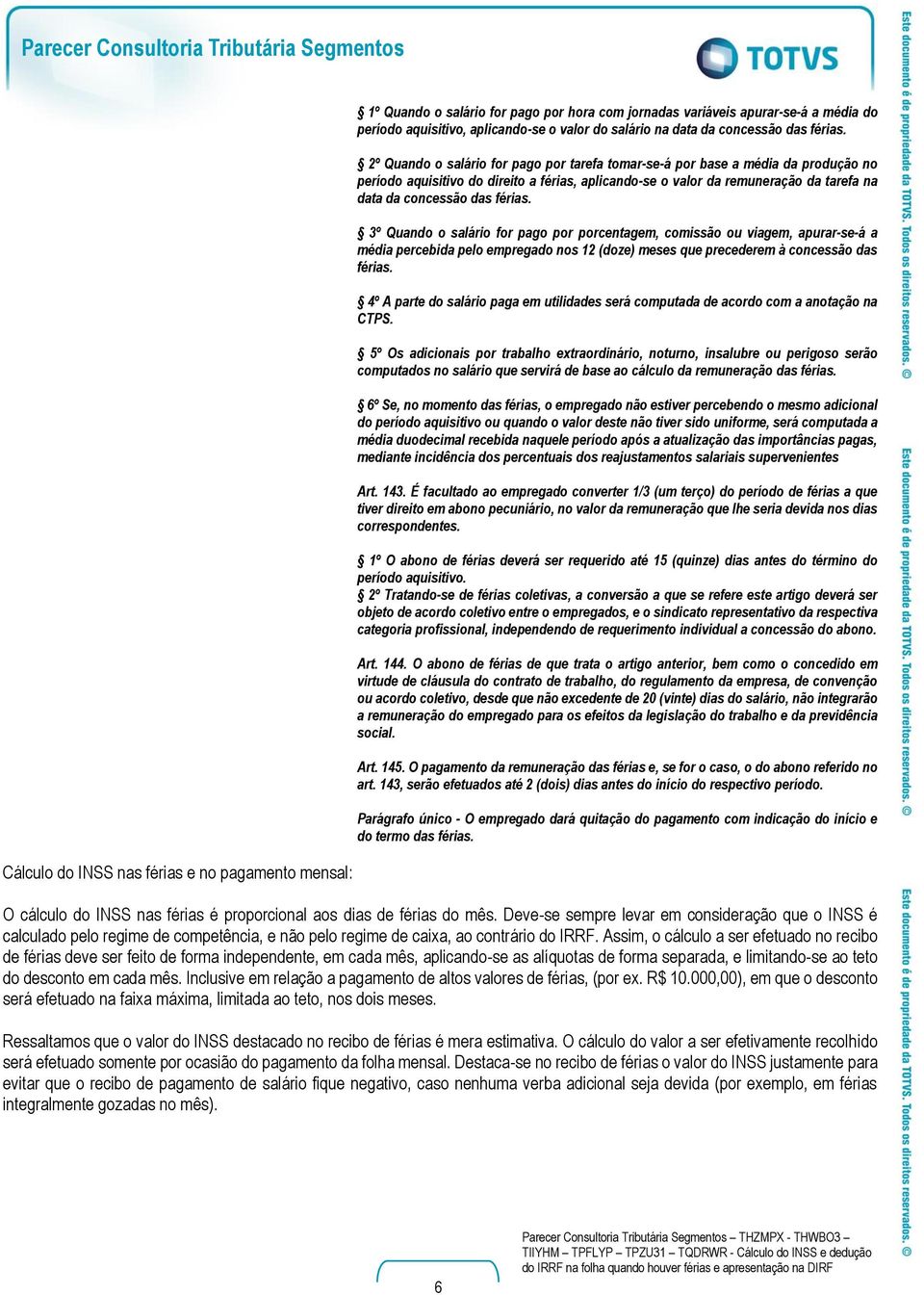 Parecer Consultoria Tributária Segmentos

TOTVS

§ 1º Quando o salário for pago por hora com jornadas variáveis apurar-se-á a média do período aquisitivo, aplicando-se o valor do salário na data da concessão das férias.

§ 2º Quando o salário for pago por tarefa tomar-se-á por base a média da produção no período aquisitivo do direito a férias, aplicando-se o valor da remuneração da tarefa na data da concessão das férias.

§ 3º Quando o salário for pago por porcentagem, comissão ou viagem, apurar-se-á a média percebida pelo empregado nos 12 (doze) meses que precederem à concessão das férias.

§ 4º A parte do salário paga em utilidades será computada de acordo com a anotação na CTPS.

§ 5º Os adicionais por trabalho extraordinário, noturno, insalubre ou perigoso serão computados no salário que servirá de base ao cálculo da remuneração das férias.

§ 6º Se, no momento das férias, o empregado não estiver percebendo o mesmo adicional do período aquisitivo ou quando o valor deste não tiver sido uniforme, será computada a média duodecimal recebida naquele período após a atualização das importâncias pagas, mediante incidência dos percentuais dos reajustamentos salariais supervenientes

Art. 143. É facultado ao empregado converter 1/3 (um terço) do período de férias a que tiver direito em abono pecuniário, no valor da remuneração que lhe seria devida nos dias correspondentes.

§ 1º O abono de férias deverá ser requerido até 15 (quinze) dias antes do término do período aquisitivo.
§ 2º Tratando-se de férias coletivas, a conversão a que se refere este artigo deverá ser objeto de acordo coletivo entre o empregados, e o sindicato representativo da respectiva categoria profissional, independendo de requerimento individual a concessão do abono.

Art. 144. O abono de férias de que trata o artigo anterior, bem como o concedido em virtude de cláusula do contrato de trabalho, do regulamento da empresa, de convenção ou acordo coletivo, desde que não excedente de 20 (vinte) dias do salário, não integrarão a remuneração do empregado para os efeitos da legislação do trabalho e da previdência social.

Art. 145. O pagamento da remuneração das férias e, se for o caso, o do abono referido no art. 143, serão efetuados até 2 (dois) dias antes do início do respectivo período.

Parágrafo único - O empregado dará quitação do pagamento com indicação do início e do termo das férias.

Cálculo do INSS nas férias e no pagamento mensal:

O cálculo do INSS nas férias é proporcional aos dias de férias do mês. Deve-se sempre levar em consideração que o INSS é calculado pelo regime de competência, e não pelo regime de caixa, ao contrário do IRRF. Assim, o cálculo a ser efetuado no recibo de férias deve ser feito de forma independente, em cada mês, aplicando-se as alíquotas de forma separada, e limitando-se ao teto do desconto em cada mês. Inclusive em relação a pagamento de altos valores de férias, (por ex. R$ 10.000,00), em que o desconto será efetuado na faixa máxima, limitada ao teto, nos dois meses.

Ressaltamos que o valor do INSS destacado no recibo de férias é mera estimativa. O cálculo do valor a ser efetivamente recolhido será efetuado somente por ocasião do pagamento da folha mensal. Destaca-se no recibo de férias o valor do INSS justamente para evitar que o recibo de pagamento de salário fique negativo, caso nenhuma verba adicional seja devida (por exemplo, em férias integralmente gozadas no mês).

6

Parecer Consultoria Tributária Segmentos – THZMPX - THWBO3 – TIIYHM – TPFLYP – TPZU31 – TQDRWR - Cálculo do INSS e dedução do IRRF na folha quando houver férias e apresentação na DIRF

Este documento é de propriedade da TOTVS. Todos os direitos reservados. ©

Este documento é de propriedade da TOTVS. Todos os direitos reservados. ©

Este documento é de propriedade da TOTVS. Todos os direitos reservados. ©